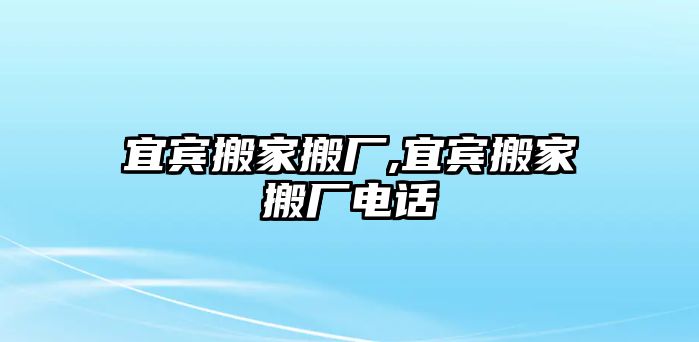 宜宾搬家搬厂,宜宾搬家搬厂电话